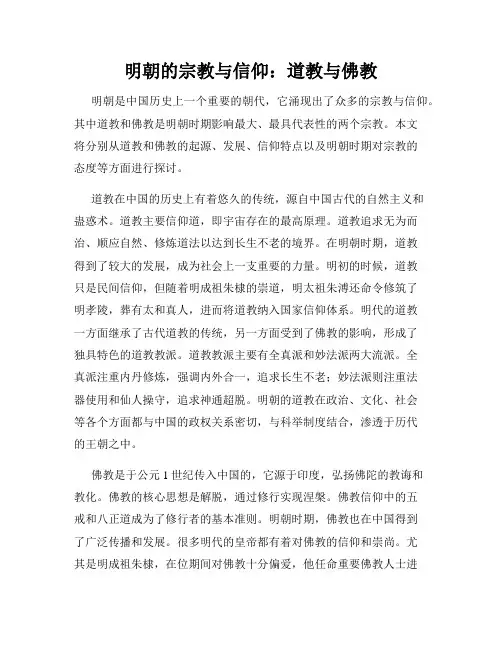 明朝的宗教与信仰：道教与佛教

明朝是中国历史上一个重要的朝代，它涌现出了众多的宗教与信仰。其中道教和佛教是明朝时期影响最大、最具代表性的两个宗教。本文将分别从道教和佛教的起源、发展、信仰特点以及明朝时期对宗教的态度等方面进行探讨。

道教在中国的历史上有着悠久的传统，源自中国古代的自然主义和蛊惑术。道教主要信仰道，即宇宙存在的最高原理。道教追求无为而治、顺应自然、修炼道法以达到长生不老的境界。在明朝时期，道教得到了较大的发展，成为社会上一支重要的力量。明初的时候，道教只是民间信仰，但随着明成祖朱棣的崇道，明太祖朱溥还命令修筑了明孝陵，葬有太和真人，进而将道教纳入国家信仰体系。明代的道教一方面继承了古代道教的传统，另一方面受到了佛教的影响，形成了独具特色的道教教派。道教教派主要有全真派和妙法派两大流派。全真派注重内丹修炼，强调内外合一，追求长生不老；妙法派则注重法器使用和仙人操守，追求神通超脱。明朝的道教在政治、文化、社会等各个方面都与中国的政权关系密切，与科举制度结合，渗透于历代的王朝之中。

佛教是于公元1世纪传入中国的，它源于印度，弘扬佛陀的教诲和教化。佛教的核心思想是解脱，通过修行实现涅槃。佛教信仰中的五戒和八正道成为了修行者的基本准则。明朝时期，佛教也在中国得到了广泛传播和发展。很多明代的皇帝都有着对佛教的信仰和崇尚。尤其是明成祖朱棣，在位期间对佛教十分偏爱，他任命重要佛教人士进